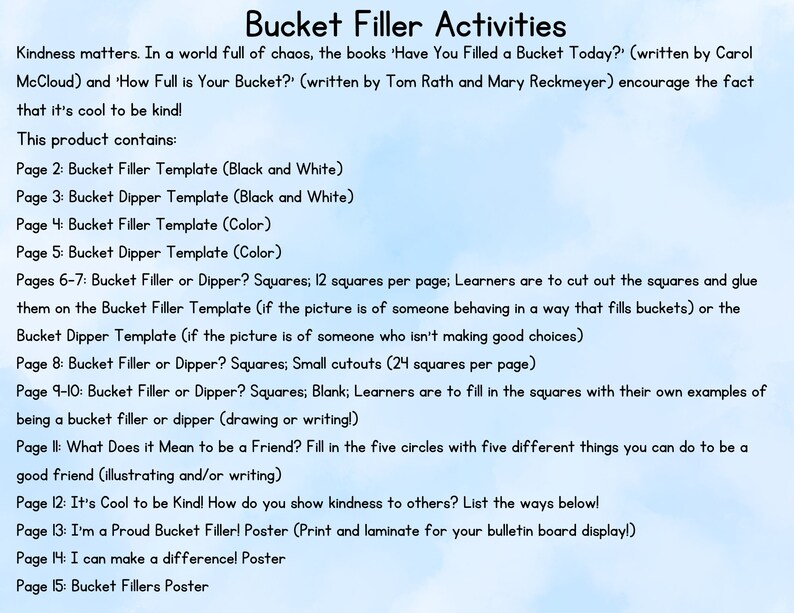 Bucket Filler Activities

Kindness matters. In a world full of chaos, the books 'Have You Filled a Bucket Today?' (written by Carol McCloud) and 'How Full is Your Bucket?' (written by Tom Rath and Mary Reckmeyer) encourage the fact that it's cool to be kind!

This product contains:

Page 2: Bucket Filler Template (Black and White)

Page 3: Bucket Dipper Template (Black and White)

Page 4: Bucket Filler Template (Color)

Page 5: Bucket Dipper Template (Color)

Pages 6-7: Bucket Filler or Dipper? Squares; 12 squares per page; Learners are to cut out the squares and glue them on the Bucket Filler Template (if the picture is of someone behaving in a way that fills buckets) or the Bucket Dipper Template (if the picture is of someone who isn't making good choices)

Page 8: Bucket Filler or Dipper? Squares; Small cutouts (24 squares per page)

Page 9-10: Bucket Filler or Dipper? Squares; Blank; Learners are to fill in the squares with their own examples of being a bucket filler or dipper (drawing or writing!)

Page 11: What Does it Mean to be a Friend? Fill in the five circles with five different things you can do to be a good friend (illustrating and/or writing)

Page 12: It's Cool to be Kind! How do you show kindness to others? List the ways below!

Page 13: I'm a Proud Bucket Filler! Poster (Print and laminate for your bulletin board display!)

Page 14: I can make a difference! Poster

Page 15: Bucket Fillers Poster